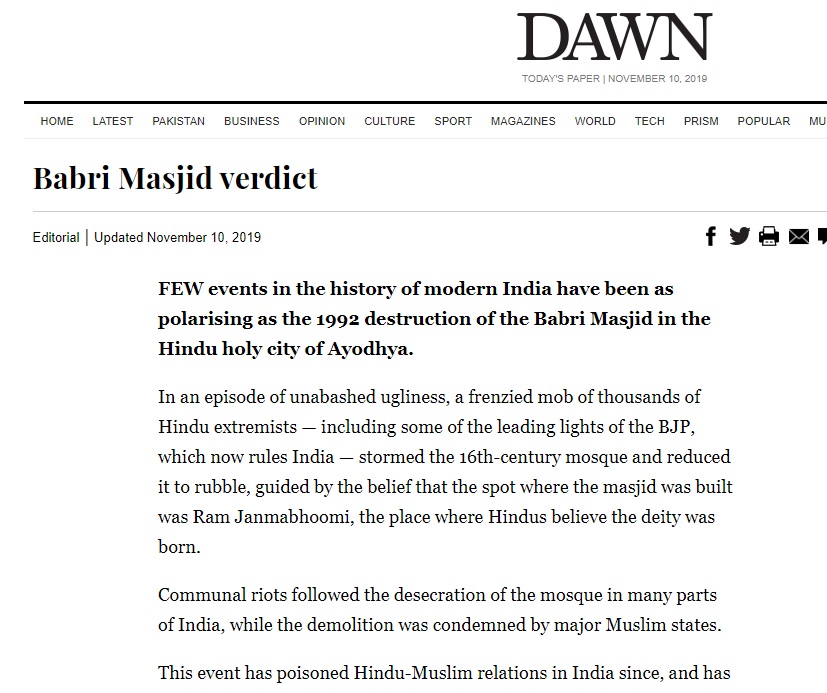 DAWN

TODAY'S PAPER | NOVEMBER 10, 2019

HOME LATEST PAKISTAN BUSINESS OPINION CULTURE SPORT MAGAZINES WORLD TECH PRISM POPULAR MU

Babri Masjid verdict

Editorial | Updated November 10, 2019

FEW events in the history of modern India have been as polarising as the 1992 destruction of the Babri Masjid in the Hindu holy city of Ayodhya.

In an episode of unabashed ugliness, a frenzied mob of thousands of Hindu extremists — including some of the leading lights of the BJP, which now rules India — stormed the 16th-century mosque and reduced it to rubble, guided by the belief that the spot where the masjid was built was Ram Janmabhoomi, the place where Hindus believe the deity was born.

Communal riots followed the desecration of the mosque in many parts of India, while the demolition was condemned by major Muslim states.

This event has poisoned Hindu-Muslim relations in India since, and has